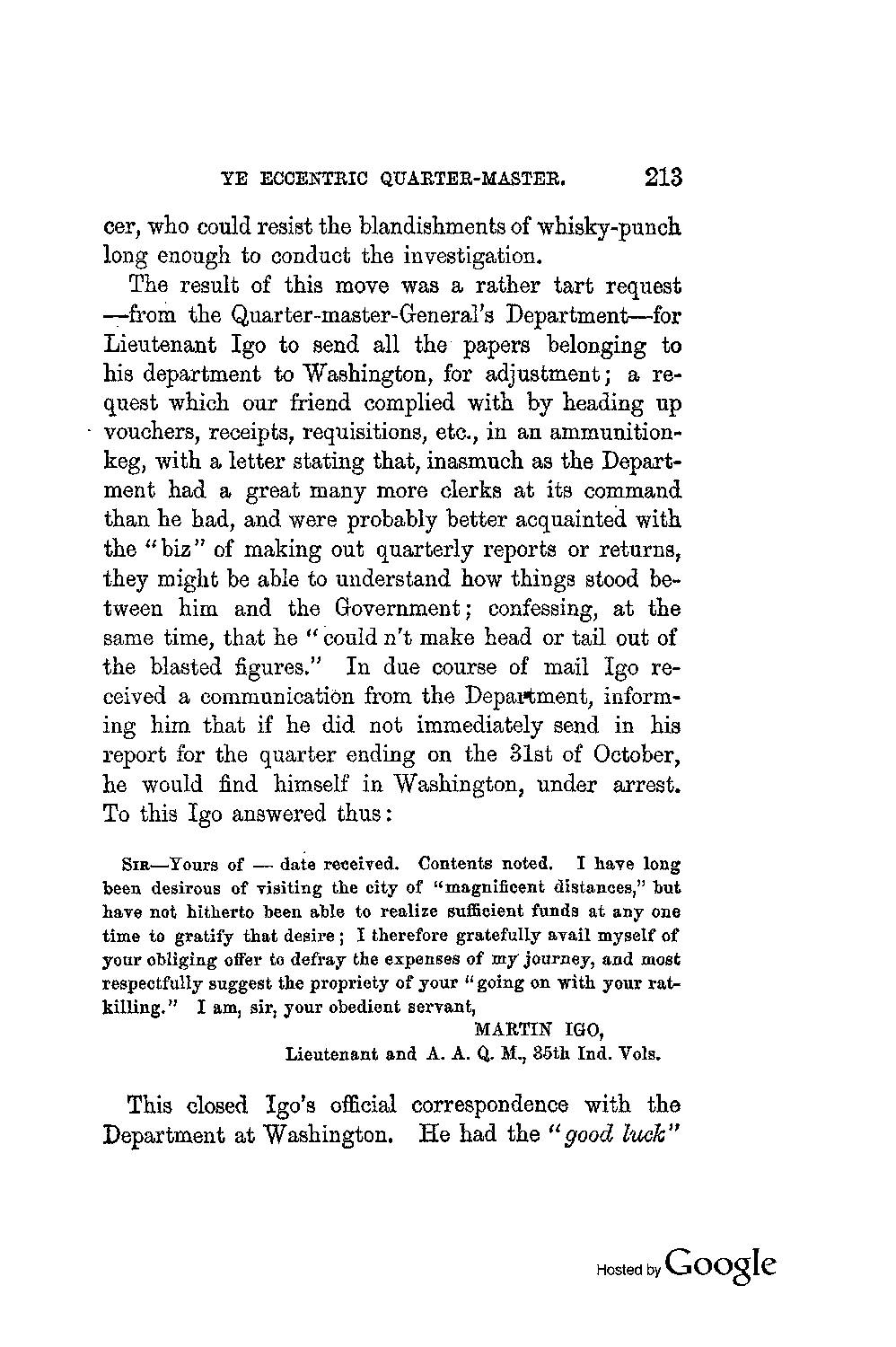 YE ECCENTRIC QUARTER-MASTER. 213

cer, who could resist the blandishments of whisky-punch long enough to conduct the investigation.

The result of this move was a rather tart request —from the Quarter-master-General's Department—for Lieutenant Igo to send all the papers belonging to his department to Washington, for adjustment; a request which our friend complied with by heading up vouchers, receipts, requisitions, etc., in an ammunition-keg, with a letter stating that, inasmuch as the Department had a great many more clerks at its command than he had, and were probably better acquainted with the "biz" of making out quarterly reports or returns, they might be able to understand how things stood between him and the Government; confessing, at the same time, that he "could n't make head or tail out of the blasted figures." In due course of mail Igo received a communication from the Department, informing him that if he did not immediately send in his report for the quarter ending on the 31st of October, he would find himself in Washington, under arrest. To this Igo answered thus:

SIR—Yours of — date received. Contents noted. I have long been desirous of visiting the city of "magnificent distances," but have not hitherto been able to realize sufficient funds at any one time to gratify that desire; I therefore gratefully avail myself of your obliging offer to defray the expenses of my journey, and most respectfully suggest the propriety of your "going on with your rat-killing." I am, sir, your obedient servant,

MARTIN IGO,
Lieutenant and A. A. Q. M., 35th Ind. Vols.

This closed Igo's official correspondence with the Department at Washington. He had the "good luck"

Hosted by Google